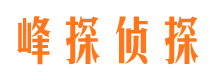 峰探侦探